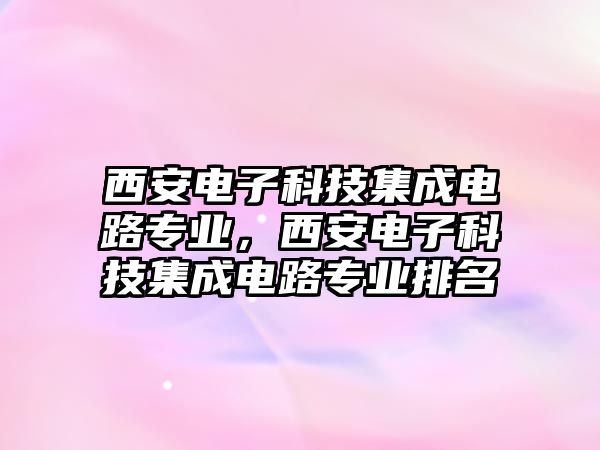 西安电子科技集成电路专业，西安电子科技集成电路专业排名